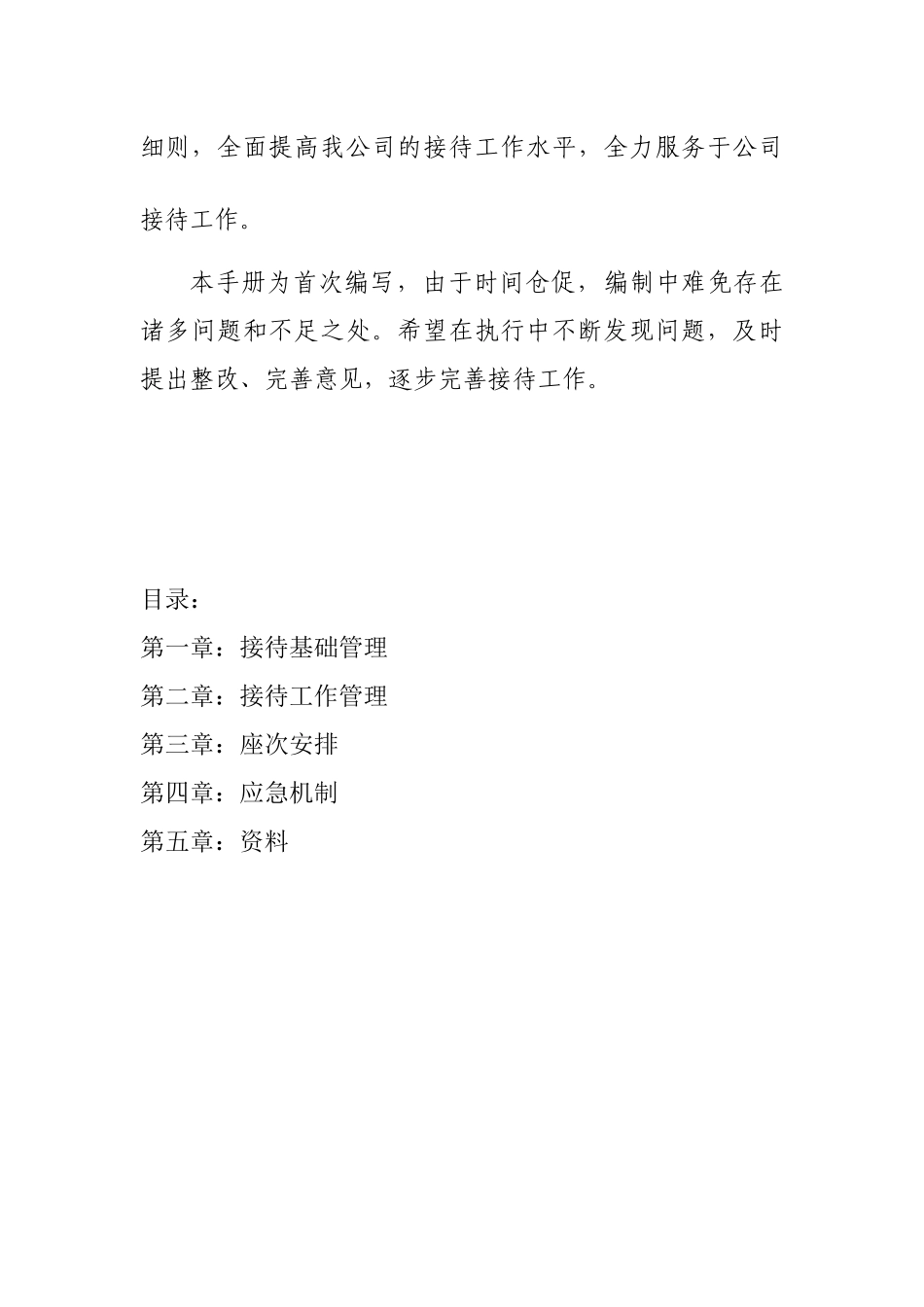 细则，全面提高我公司的接待工作水平，全力服务于公司接待工作。

本手册为首次编写，由于时间仓促，编制中难免存在诸多问题和不足之处。希望在执行中不断发现问题，及时提出整改、完善意见，逐步完善接待工作。

目录：
第一章：接待基础管理
第二章：接待工作管理
第三章：座次安排
第四章：应急机制
第五章：资料